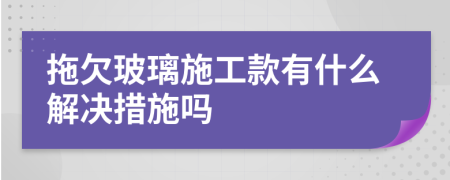 拖欠玻璃施工款有什么解决措施吗